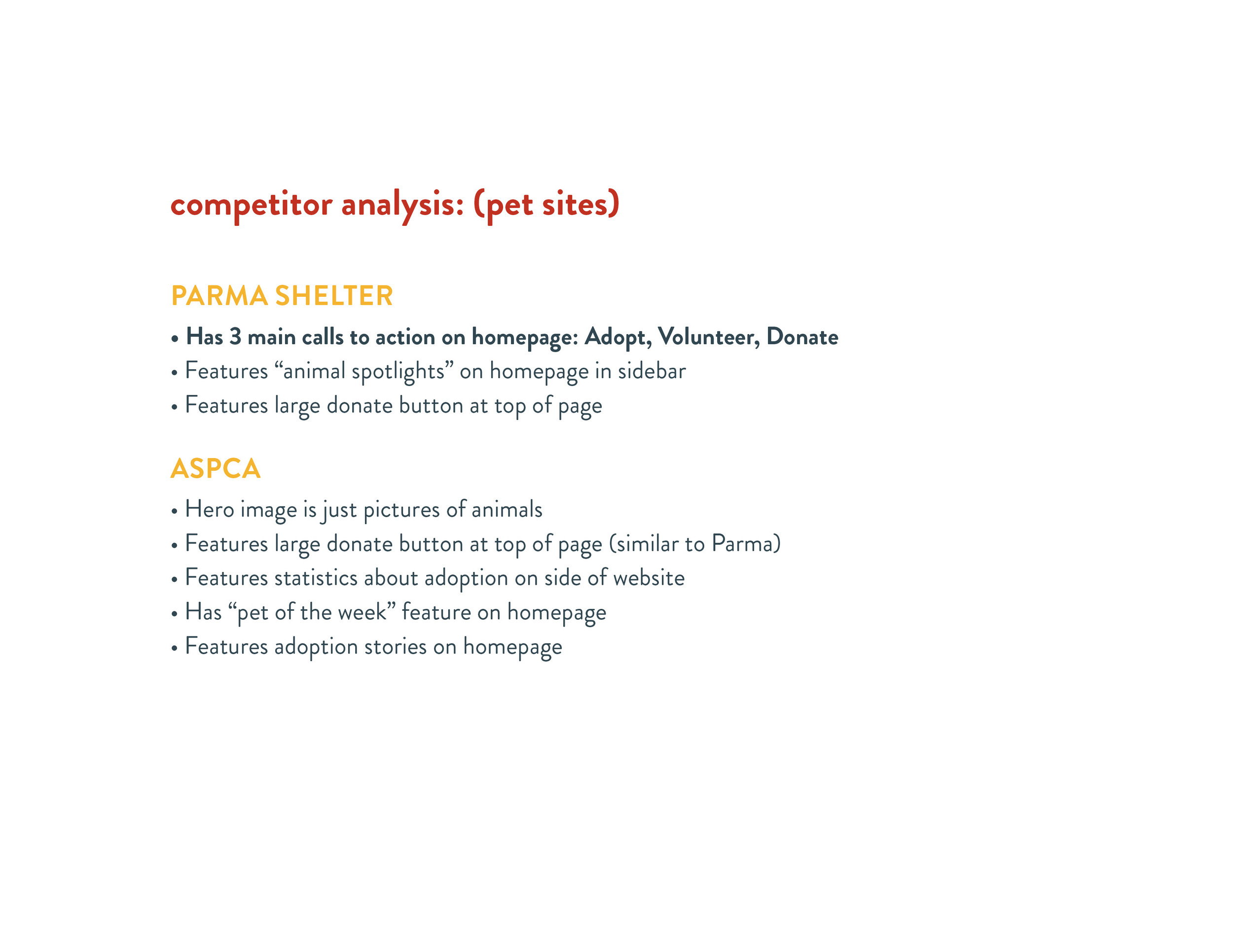 competitor analysis: (pet sites)

PARMA SHELTER

• Has 3 main calls to action on homepage: Adopt, Volunteer, Donate
• Features “animal spotlights” on homepage in sidebar
• Features large donate button at top of page

ASPCA

• Hero image is just pictures of animals
• Features large donate button at top of page (similar to Parma)
• Features statistics about adoption on side of website
• Has “pet of the week” feature on homepage
• Features adoption stories on homepage